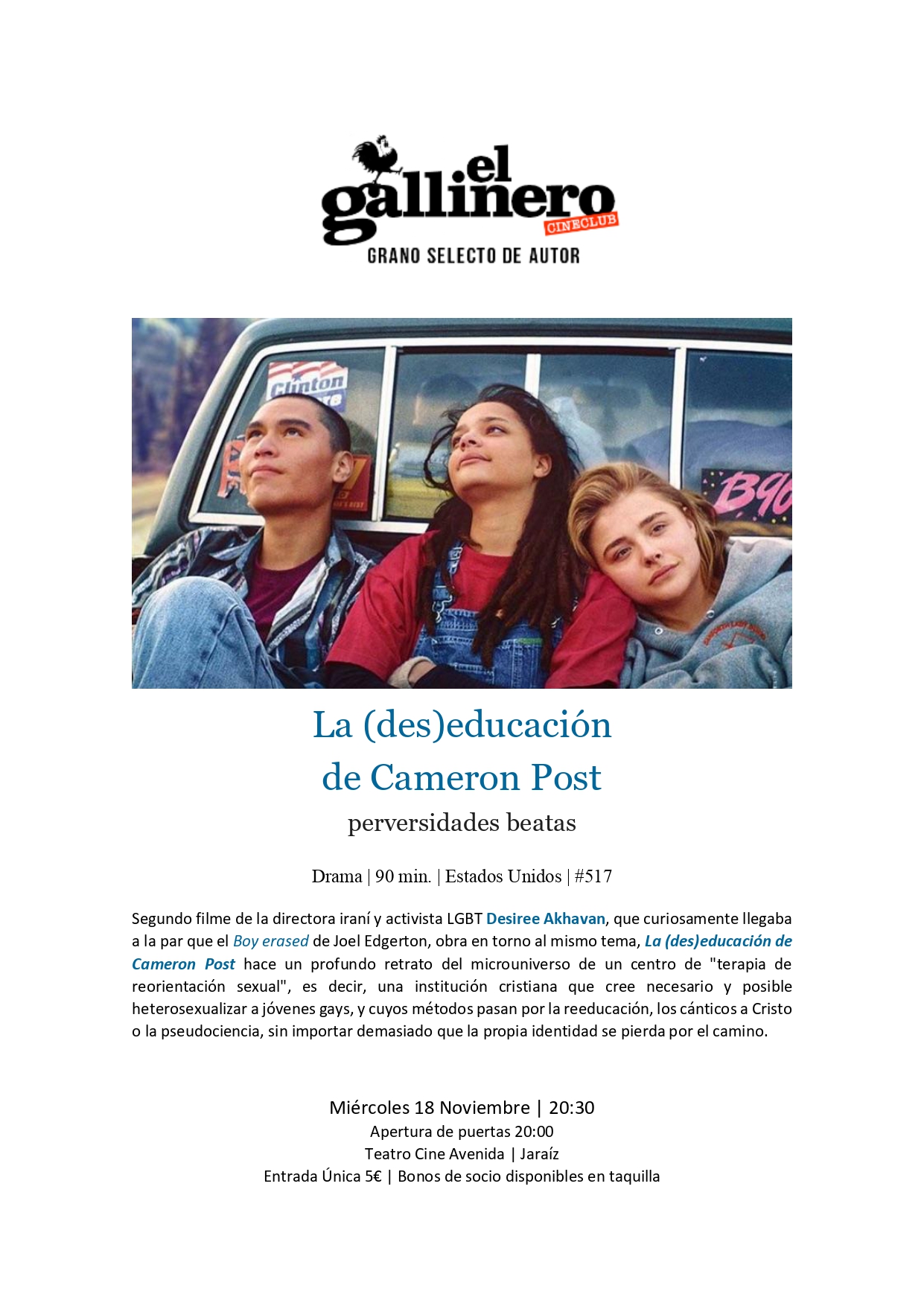 el gallinero
CINECLUB
GRANO SELECTO DE AUTOR

Clinton

B96

La (des)educación de Cameron Post
perversidades beatas

Drama | 90 min. | Estados Unidos | #517

Segundo filme de la directora iraní y activista LGBT Desiree Akhavan, que curiosamente llegaba a la par que el Boy erased de Joel Edgerton, obra en torno al mismo tema, La (des)educación de Cameron Post hace un profundo retrato del microuniverso de un centro de "terapia de reorientación sexual", es decir, una institución cristiana que cree necesario y posible heterosexualizar a jóvenes gays, y cuyos métodos pasan por la reeducación, los cánticos a Cristo o la pseudociencia, sin importar demasiado que la propia identidad se pierda por el camino.

Miércoles 18 Noviembre | 20:30
Apertura de puertas 20:00
Teatro Cine Avenida | Jaraíz
Entrada Única 5€ | Bonos de socio disponibles en taquilla